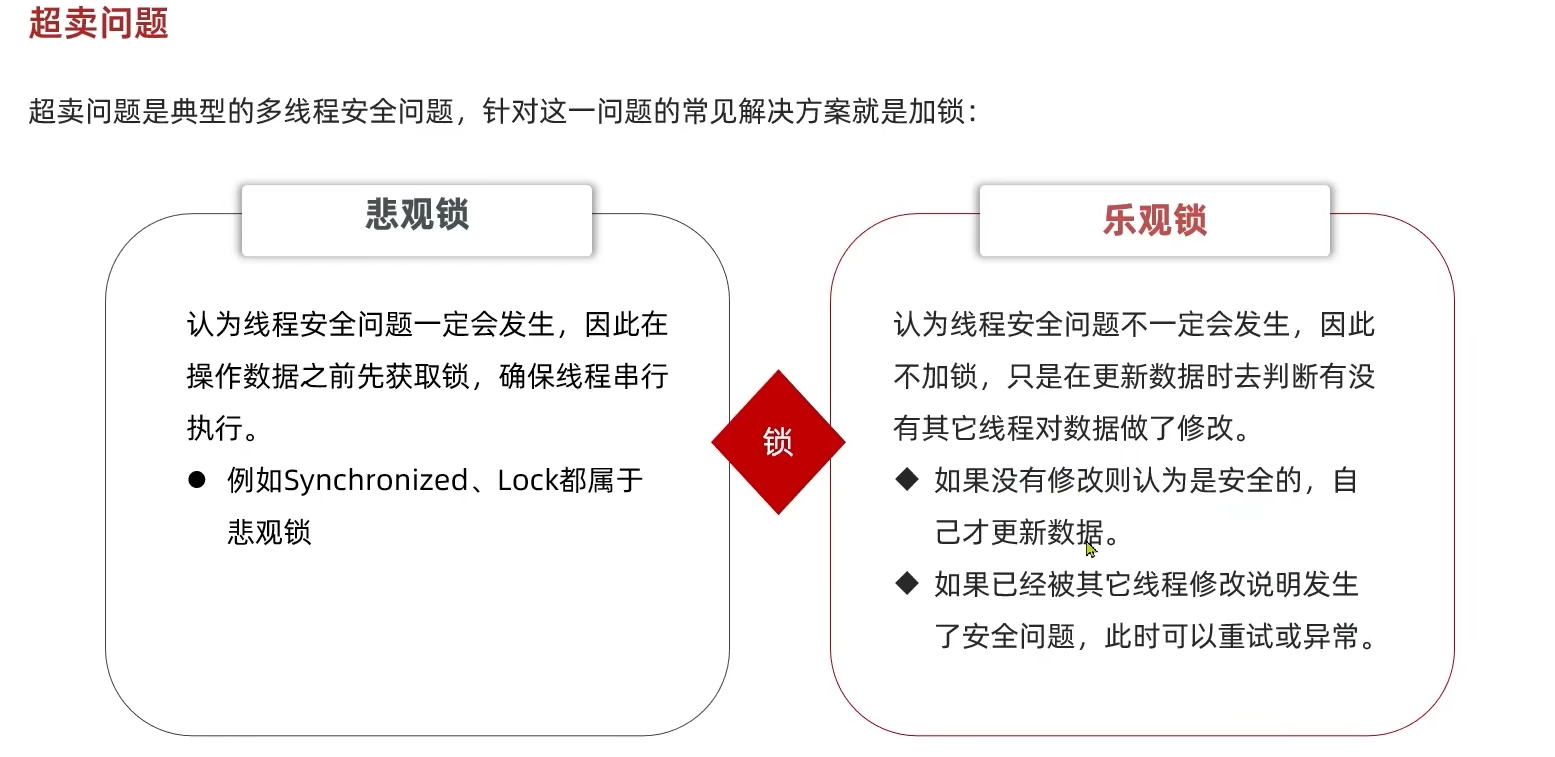 超卖问题

超卖问题是典型的多线程安全问题，针对这一问题的常见解决方案就是加锁：

悲观锁

认为线程安全问题一定会发生，因此在操作数据之前先获取锁，确保线程串行执行。

• 例如Synchronized、Lock都属于悲观锁

锁

乐观锁

认为线程安全问题不一定会发生，因此不加锁，只是在更新数据时去判断有没有其它线程对数据做了修改。

◆ 如果没有修改则认为是安全的，自己才更新数据。

◆ 如果已经被其它线程修改说明发生了安全问题，此时可以重试或异常。